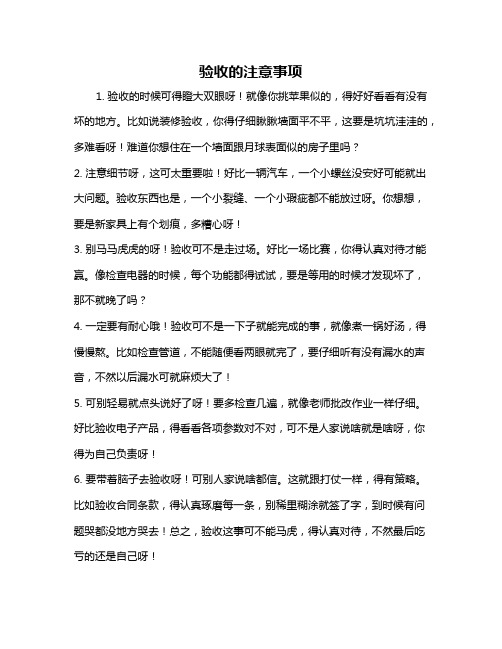 验收的注意事项

1. 验收的时候可得瞪大双眼呀！就像你挑苹果似的，得好好看看有没有坏的地方。比如说装修验收，你得仔细瞅瞅墙面平不平，这要是坑坑洼洼的，多难看呀！难道你想住在一个墙面跟月球表面似的房子里吗？

2. 注意细节呀，这可太重要啦！好比一辆汽车，一个小螺丝没安好可能就出大问题。验收东西也是，一个小裂缝、一个小瑕疵都不能放过呀。你想想，要是新家具上有个划痕，多糟心呀！

3. 别马马虎虎的呀！验收可不是走过场。好比一场比赛，你得认真对待才能赢。像检查电器的时候，每个功能都得试试，要是等用的时候才发现坏了，那不就晚了吗？

4. 一定要有耐心哦！验收可不是一下子就能完成的事，就像煮一锅好汤，得慢慢熬。比如检查管道，不能随便看两眼就完了，要仔细听有没有漏水的声音，不然以后漏水可就麻烦大了！

5. 可别轻易就点头说好了呀！要多检查几遍，就像老师批改作业一样仔细。好比验收电子产品，得看看各项参数对不对，可不是人家说啥就是啥呀，你得为自己负责呀！

6. 要带着脑子去验收呀！可别人家说啥都信。这就跟打仗一样，得有策略。比如验收合同条款，得认真琢磨每一条，别稀里糊涂就签了字，到时候有问题哭都没地方哭去！总之，验收这事可不能马虎，得认真对待，不然最后吃亏的还是自己呀！